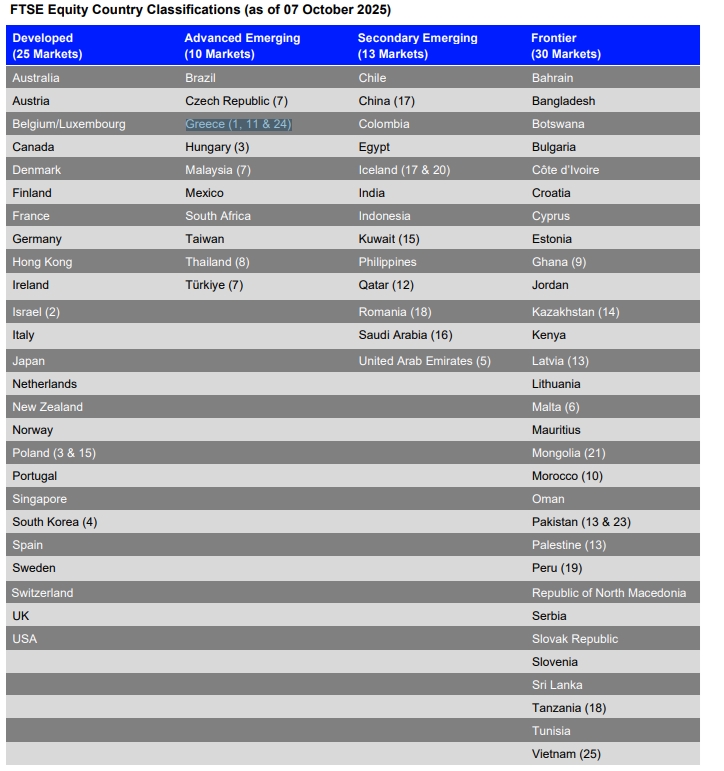 FTSE Equity Country Classifications (as of 07 October 2025)

| Developed (25 Markets) | Advanced Emerging (10 Markets) | Secondary Emerging (13 Markets) | Frontier (30 Markets) |
|---|---|---|---|
| Australia | Brazil | Chile | Bahrain |
| Austria | Czech Republic (7) | China (17) | Bangladesh |
| Belgium/Luxembourg | Greece (1, 11 & 24) | Colombia | Botswana |
| Canada | Hungary (3) | Egypt | Bulgaria |
| Denmark | Malaysia (7) | Iceland (17 & 20) | Côte d'Ivoire |
| Finland | Mexico | India | Croatia |
| France | South Africa | Indonesia | Cyprus |
| Germany | Taiwan | Kuwait (15) | Estonia |
| Hong Kong | Thailand (8) | Philippines | Ghana (9) |
| Ireland | Türkiye (7) | Qatar (12) | Jordan |
| Israel (2) | | Romania (18) | Kazakhstan (14) |
| Italy | | Saudi Arabia (16) | Kenya |
| Japan | | United Arab Emirates (5) | Latvia (13) |
| Netherlands | | | Lithuania |
| New Zealand | | | Malta (6) |
| Norway | | | Mauritius |
| Poland (3 & 15) | | | Mongolia (21) |
| Portugal | | | Morocco (10) |
| Singapore | | | Oman |
| South Korea (4) | | | Pakistan (13 & 23) |
| Spain | | | Palestine (13) |
| Sweden | | | Peru (19) |
| Switzerland | | | Republic of North Macedonia |
| UK | | | Serbia |
| USA | | | Slovak Republic |
| | | | Slovenia |
| | | | Sri Lanka |
| | | | Tanzania (18) |
| | | | Tunisia |
| | | | Vietnam (25) |